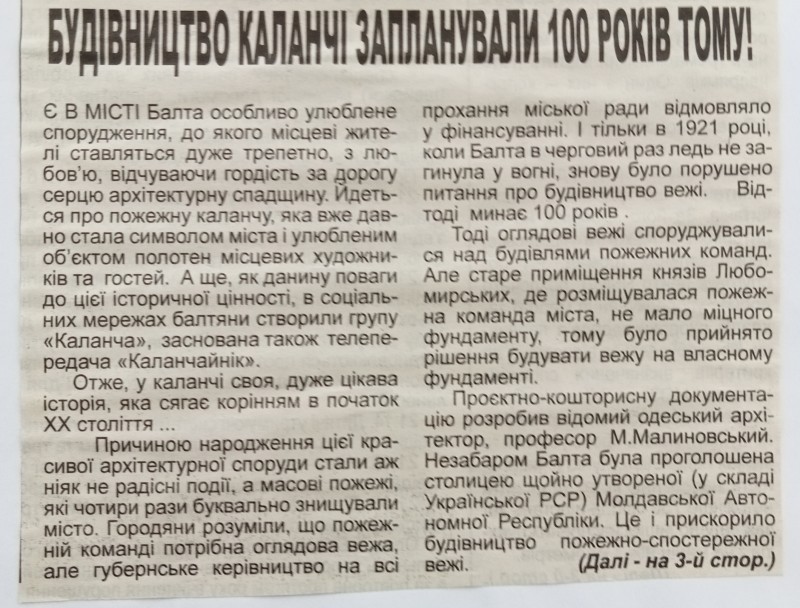 БУДІВНИЦТВО КАЛАНЧІ ЗАПЛАНУВАЛИ 100 РОКІВ ТОМУ!

Є В МІСТІ Балта особливо улюблене спорудження, до якого місцеві жителі ставляться дуже трепетно, з любов'ю, відчуваючи гордість за дорогу серцю архітектурну спадщину. Йдеться про пожежну каланчу, яка вже давно стала символом міста і улюбленим об'єктом полотен місцевих художників та гостей. А ще, як данину поваги до цієї історичної цінності, в соціальних мережах балтяни створили групу «Каланча», заснована також телепередача «Каланчайнік».

Отже, у каланчі своя, дуже цікава історія, яка сягає корінням в початок XX століття ...

Причиною народження цієї красивої архітектурної споруди стали аж ніяк не радісні події, а масові пожежі, які чотири рази буквально знищували місто. Городяни розуміли, що пожежній команді потрібна оглядова вежа, але губернське керівництво на всі прохання міської ради відмовляло у фінансуванні. І тільки в 1921 році, коли Балта в черговий раз ледь не загинула у вогні, знову було порушено питання про будівництво вежі. Відтоді минає 100 років .

Тоді оглядові вежі споруджувалися над будівлями пожежних команд. Але старе приміщення князів Любомирських, де розміщувалася пожежна команда міста, не мало міцного фундаменту, тому було прийнято рішення будувати вежу на власному фундаменті.

Проєктно-кошторисну документацію розробив відомий одеський архітектор, професор М.Малиновський. Незабаром Балта була проголошена столицею щойно утвореної (у складі Української РСР) Молдавської Автономної Республіки. Це і прискорило будівництво пожежно-спостережної вежі.

(Далі - на 3-й стор.)